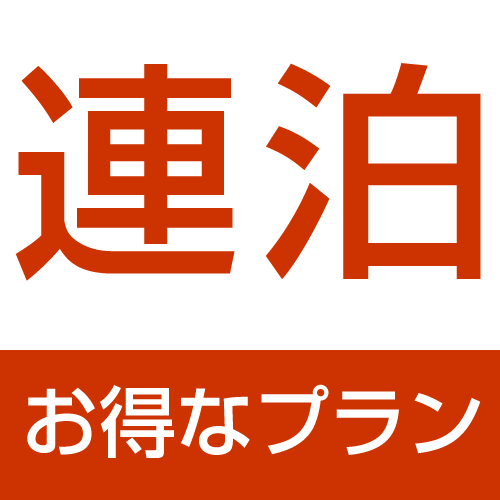 連泊

お得なプラン